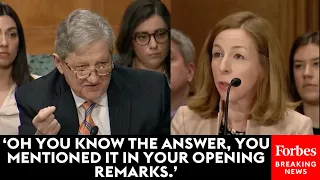 ‘OH YOU KNOW THE ANSWER, YOU MENTIONED IT IN YOUR OPENING REMARKS.’

Forbes
BREAKING NEWS